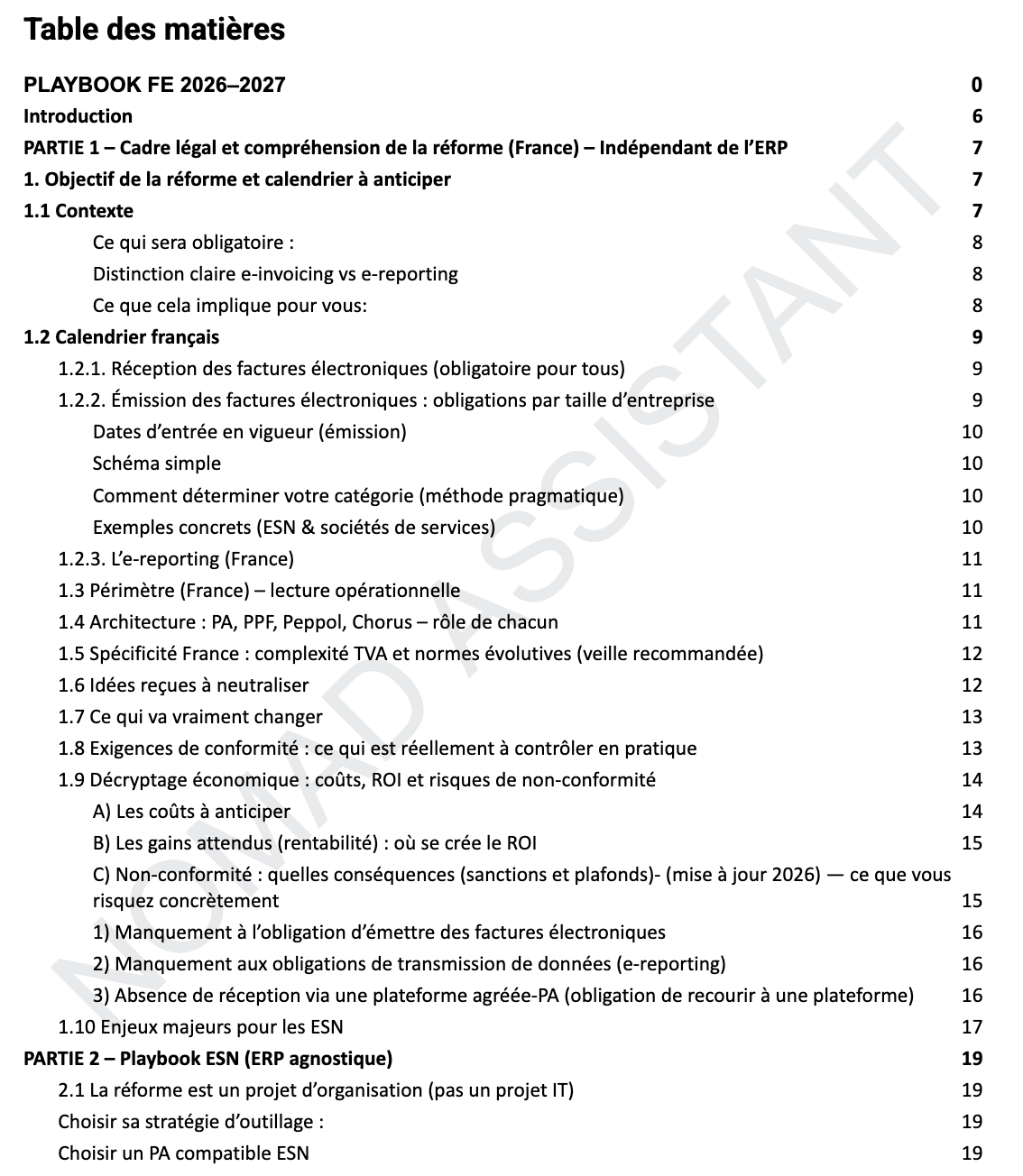 Table des matières

PLAYBOOK FE 2026–2027 0
Introduction 6
PARTIE 1 – Cadre légal et compréhension de la réforme (France) – Indépendant de l'ERP 7
1. Objectif de la réforme et calendrier à anticiper 7
1.1 Contexte 7
Ce qui sera obligatoire : 8
Distinction claire e-invoicing vs e-reporting 8
Ce que cela implique pour vous: 8
1.2 Calendrier français 9
1.2.1. Réception des factures électroniques (obligatoire pour tous) 9
1.2.2. Émission des factures électroniques : obligations par taille d'entreprise 9
Dates d'entrée en vigueur (émission) 10
Schéma simple 10
Comment déterminer votre catégorie (méthode pragmatique) 10
Exemples concrets (ESN & sociétés de services) 10
1.2.3. L'e-reporting (France) 11
1.3 Périmètre (France) – lecture opérationnelle 11
1.4 Architecture : PA, PPF, Peppol, Chorus – rôle de chacun 11
1.5 Spécificité France : complexité TVA et normes évolutives (veille recommandée) 12
1.6 Idées reçues à neutraliser 12
1.7 Ce qui va vraiment changer 13
1.8 Exigences de conformité : ce qui est réellement à contrôler en pratique 13
1.9 Décryptage économique : coûts, ROI et risques de non-conformité 14
A) Les coûts à anticiper 14
B) Les gains attendus (rentabilité) : où se crée le ROI 15
C) Non-conformité : quelles conséquences (sanctions et plafonds)- (mise à jour 2026) — ce que vous risquez concrètement 15
1) Manquement à l'obligation d'émettre des factures électroniques 16
2) Manquement aux obligations de transmission de données (e-reporting) 16
3) Absence de réception via une plateforme agréée-PA (obligation de recourir à une plateforme) 16
1.10 Enjeux majeurs pour les ESN 17
PARTIE 2 – Playbook ESN (ERP agnostique) 19
2.1 La réforme est un projet d'organisation (pas un projet IT) 19
Choisir sa stratégie d'outillage : 19
Choisir un PA compatible ESN 19

NOMAD ASSISTANT